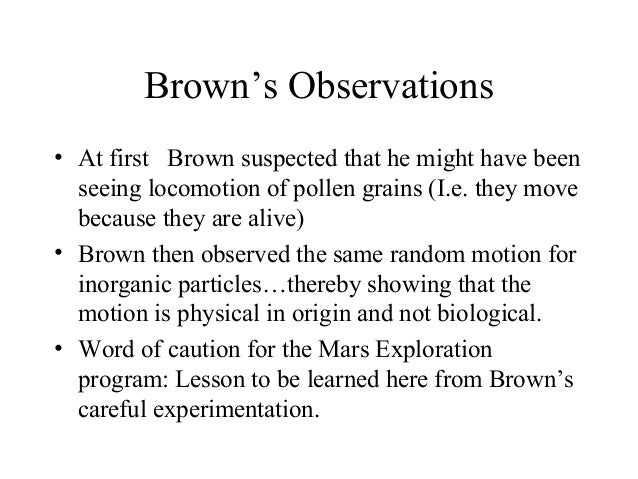 Brown’s Observations

• At first Brown suspected that he might have been seeing locomotion of pollen grains (I.e. they move because they are alive)

• Brown then observed the same random motion for inorganic particles…thereby showing that the motion is physical in origin and not biological.

• Word of caution for the Mars Exploration program: Lesson to be learned here from Brown’s careful experimentation.